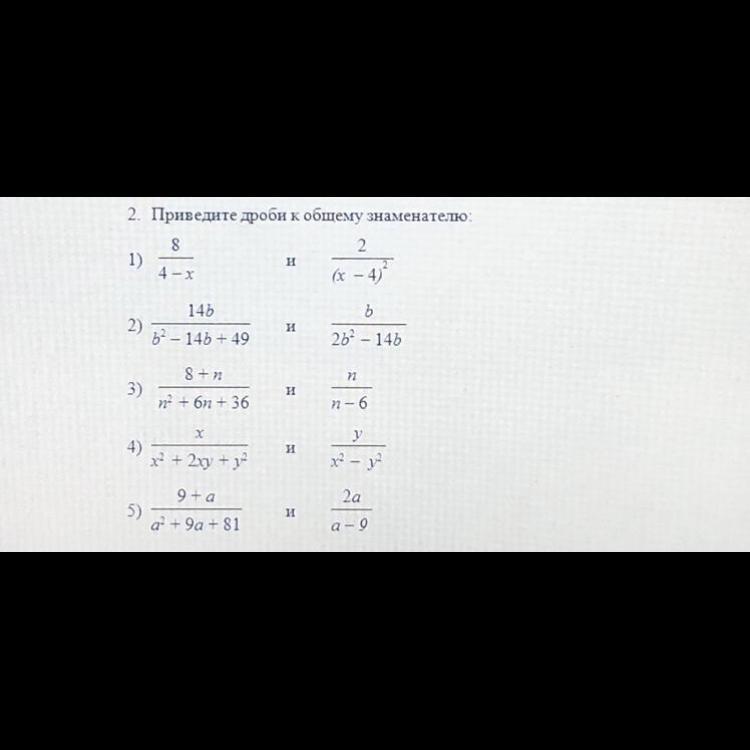 2. Приведите дроби к общему знаменателю:

1) $\frac{8}{4-x}$ и $\frac{2}{(x-4)^2}$

2) $\frac{14b}{b^2-14b+49}$ и $\frac{b}{2b^2-14b}$

3) $\frac{8+n}{n^2+6n+36}$ и $\frac{n}{n-6}$

4) $\frac{x}{x^2+2xy+y^2}$ и $\frac{y}{x^2-y^2}$

5) $\frac{9+a}{a^2+9a+81}$ и $\frac{2a}{a-9}$